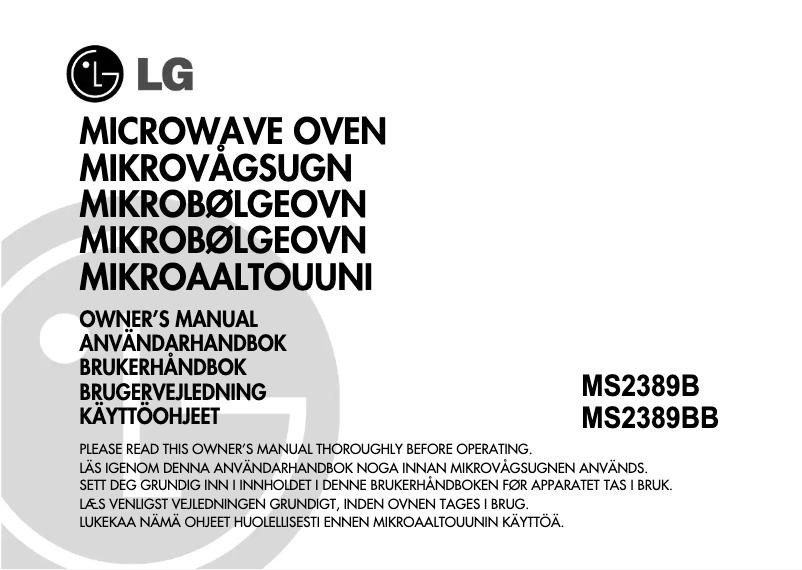 LG

MICROWAVE OVEN
MIKROVÅGSUGN
MIKROBØLGEOVN
MIKROBØLGEOVN
MIKROAALTOUUNI

OWNER'S MANUAL
ANVÄNDARHANDBOK
BRUKERHÅNDBOK
BRUGERVEJLEDNING
KÄYTTÖOHJEET

MS2389B
MS2389BB

PLEASE READ THIS OWNER'S MANUAL THOROUGHLY BEFORE OPERATING.
LÄS IGENOM DENNA ANVÄNDARHANDBOK NOGA INNAN MIKROVÅGSUGNEN ANVÄNDS.
SETT DEG GRUNDIG INN I INNHOLDET I DENNE BRUKERHÅNDBOKEN FØR APPARATET TAS I BRUK.
LÆS VENLIGST VEJLEDNINGEN GRUNDIGT, INDEN OVNEN TAGES I BRUG.
LUKEKAA NÄMÄ OHJEET HUOLELLISESTI ENNEN MIKROAALTOUUNIN KÄYTTÖÄ.